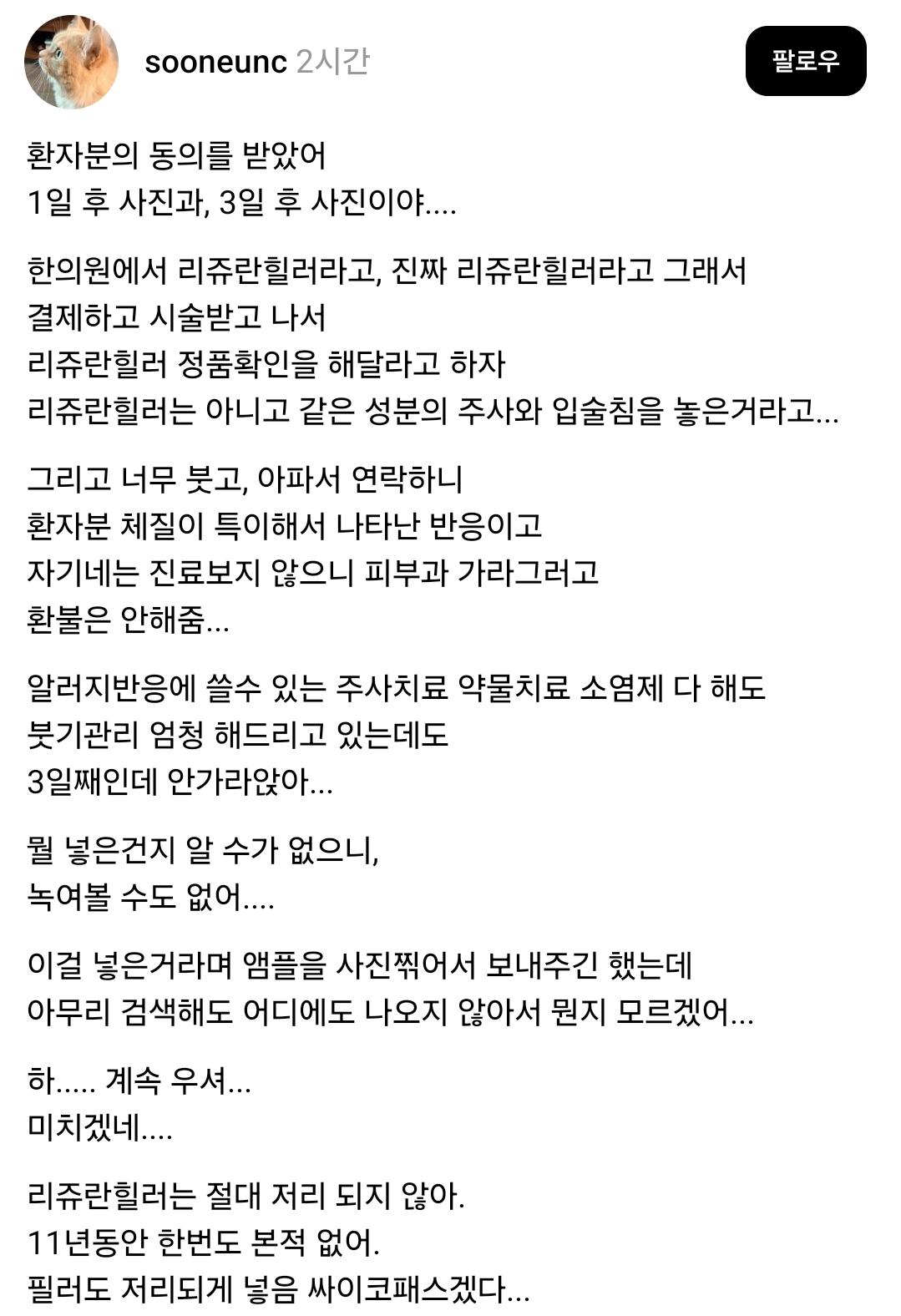 sooneunc 2시간

팔로우

환자분의 동의를 받았어
1일 후 사진과, 3일 후 사진이야....

한의원에서 리쥬란힐러라고, 진짜 리쥬란힐러라고 그래서
결제하고 시술받고 나서
리쥬란힐러 정품확인을 해달라고 하자
리쥬란힐러는 아니고 같은 성분의 주사와 입술침을 놓은거라고...

그리고 너무 붓고, 아파서 연락하니
환자분 체질이 특이해서 나타난 반응이고
자기네는 진료보지 않으니 피부과 가라그러고
환불은 안해줌...

알러지반응에 쓸수 있는 주사치료 약물치료 소염제 다 해도
붓기관리 엄청 해드리고 있는데도
3일째인데 안가라앉아...

뭘 넣은건지 알 수가 없으니,
녹여볼 수도 없어....

이걸 넣은거라며 앰플을 사진찍어서 보내주긴 했는데
아무리 검색해도 어디에도 나오지 않아서 뭔지 모르겠어...

하..... 계속 우셔...
미치겠네....

리쥬란힐러는 절대 저리 되지 않아.
11년동안 한번도 본적 없어.
필러도 저리되게 넣음 싸이코패스겠다...